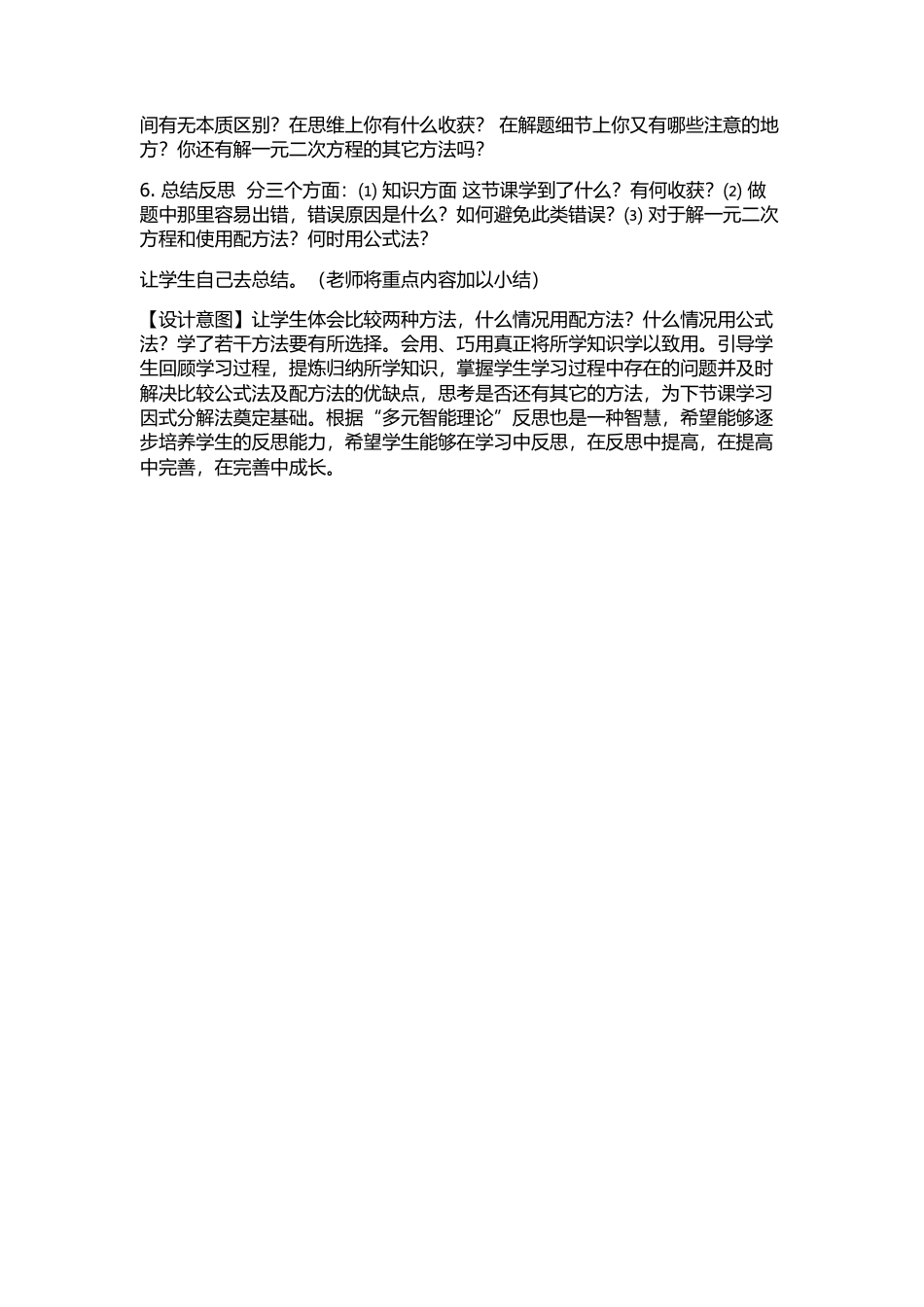 间有无本质区别？在思维上你有什么收获？ 在解题细节上你又有哪些注意的地方？你还有解一元二次方程的其它方法吗？

6. 总结反思 分三个方面：⑴ 知识方面 这节课学到了什么？有何收获？⑵ 做题中那里容易出错，错误原因是什么？如何避免此类错误？⑶ 对于解一元二次方程和使用配方法？何时用公式法？

让学生自己去总结。（老师将重点内容加以小结）

【设计意图】让学生体会比较两种方法，什么情况用配方法？什么情况用公式法？学了若干方法要有所选择。会用、巧用真正将所学知识学以致用。引导学生回顾学习过程，提炼归纳所学知识，掌握学生学习过程中存在的问题并及时解决比较公式法及配方法的优缺点，思考是否还有其它的方法，为下节课学习因式分解法奠定基础。根据“多元智能理论”反思也是一种智慧，希望能够逐步培养学生的反思能力，希望学生能够在学习中反思，在反思中提高，在提高中完善，在完善中成长。